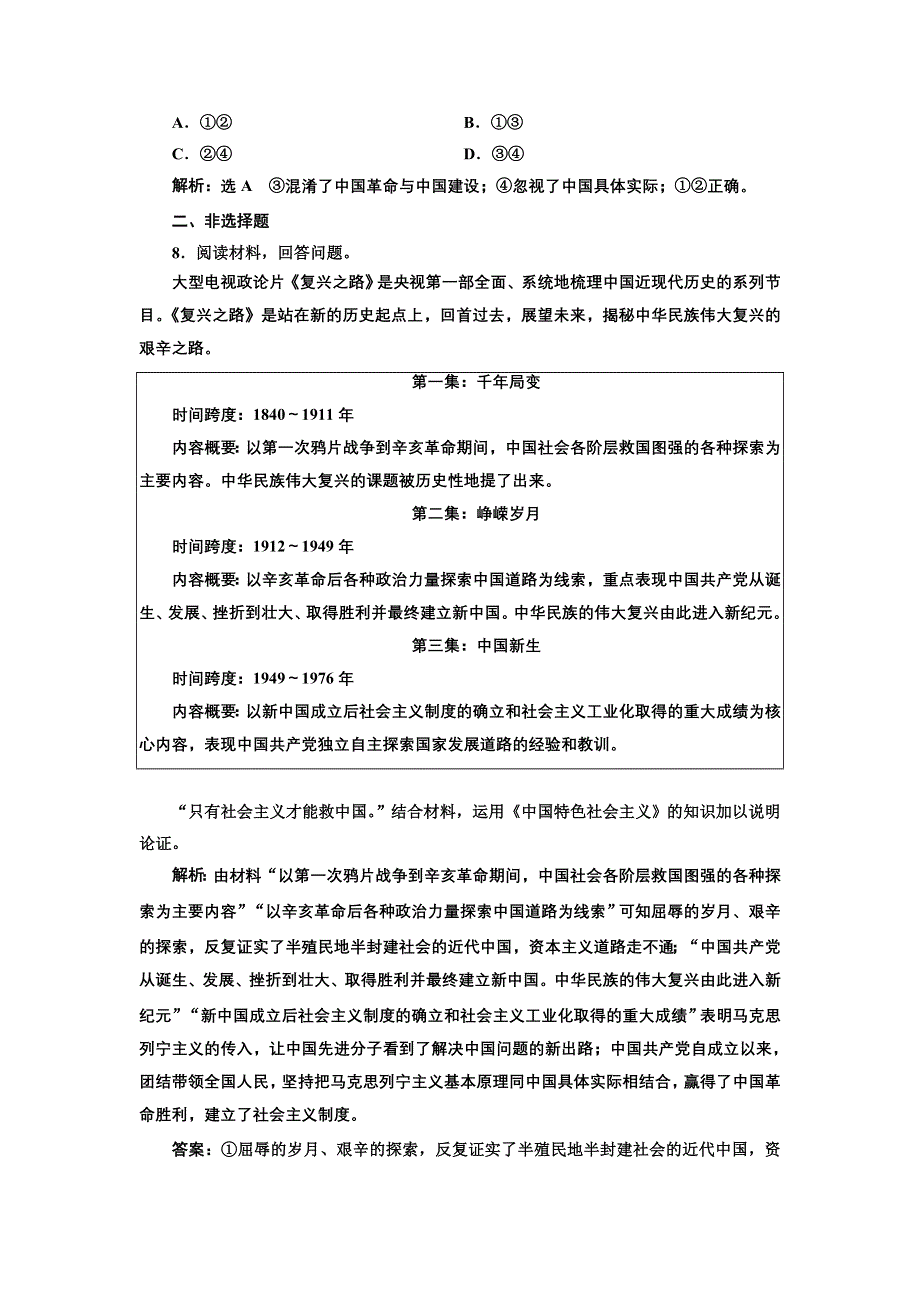 A．①②　　　　B．①③

C．②④　　　　D．③④

解析：选 A　③混淆了中国革命与中国建设；④忽视了中国具体实际；①②正确。

二、非选择题

8．阅读材料，回答问题。

大型电视政论片《复兴之路》是央视第一部全面、系统地梳理中国近现代历史的系列节目。《复兴之路》是站在新的历史起点上，回首过去，展望未来，揭秘中华民族伟大复兴的艰辛之路。

第一集：千年局变

时间跨度：1840～1911 年

内容概要：以第一次鸦片战争到辛亥革命期间，中国社会各阶层救国图强的各种探索为主要内容。中华民族伟大复兴的课题被历史性地提了出来。

第二集：峥嵘岁月

时间跨度：1912～1949 年

内容概要：以辛亥革命后各种政治力量探索中国道路为线索，重点表现中国共产党从诞生、发展、挫折到壮大、取得胜利并最终建立新中国。中华民族的伟大复兴由此进入新纪元。

第三集：中国新生

时间跨度：1949～1976 年

内容概要：以新中国成立后社会主义制度的确立和社会主义工业化取得的重大成绩为核心内容，表现中国共产党独立自主探索国家发展道路的经验和教训。

“只有社会主义才能救中国。”结合材料，运用《中国特色社会主义》的知识加以说明论证。

解析：由材料“以第一次鸦片战争到辛亥革命期间，中国社会各阶层救国图强的各种探索为主要内容”“以辛亥革命后各种政治力量探索中国道路为线索”可知屈辱的岁月、艰辛的探索，反复证实了半殖民地半封建社会的近代中国，资本主义道路走不通；“中国共产党从诞生、发展、挫折到壮大、取得胜利并最终建立新中国。中华民族的伟大复兴由此进入新纪元”“新中国成立后社会主义制度的确立和社会主义工业化取得的重大成绩”表明马克思列宁主义的传入，让中国先进分子看到了解决中国问题的新出路；中国共产党自成立以来，团结带领全国人民，坚持把马克思列宁主义基本原理同中国具体实际相结合，赢得了中国革命胜利，建立了社会主义制度。

答案：①屈辱的岁月、艰辛的探索，反复证实了半殖民地半封建社会的近代中国，资